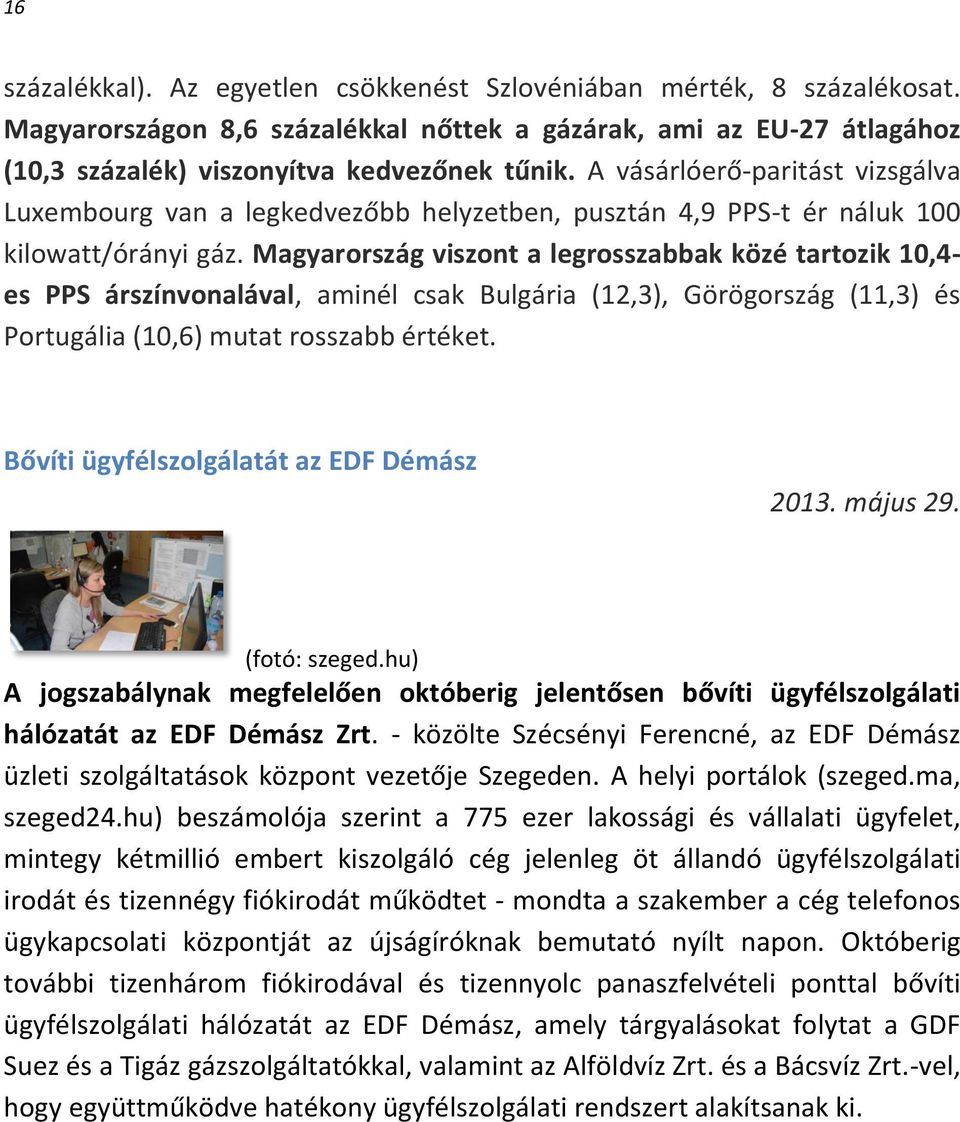 16

százalékkal). Az egyetlen csökkenést Szlovéniában mérték, 8 százalékosat. Magyarországon 8,6 százalékkal nőttek a gázárak, ami az EU-27 átlagához (10,3 százalék) viszonyítva kedvezőnek tűnik. A vásárlóerő-paritást vizsgálva Luxembourg van a legkedvezőbb helyzetben, pusztán 4,9 PPS-t ér náluk 100 kilowatt/órányi gáz. Magyarország viszont a legrosszabbak közé tartozik 10,4-es PPS árszínvonalával, aminél csak Bulgária (12,3), Görögország (11,3) és Portugália (10,6) mutat rosszabb értéket.

Bővíti ügyfélszolgálatát az EDF Démász

2013. május 29.

(fotó: szeged.hu)

A jogszabálynak megfelelően októberig jelentősen bővíti ügyfélszolgálati hálózatát az EDF Démász Zrt. - közölte Szécsényi Ferencné, az EDF Démász üzleti szolgáltatások központ vezetője Szegeden. A helyi portálok (szeged.ma, szeged24.hu) beszámolója szerint a 775 ezer lakossági és vállalati ügyfelet, mintegy kétmillió embert kiszolgáló cég jelenleg öt állandó ügyfélszolgálati irodát és tizennégy fiókirodát működtet - mondta a szakember a cég telefonos ügykapcsolati központját az újságíróknak bemutató nyílt napon. Októberig további tizenhárom fiókirodával és tizennyolc panaszfelvételi ponttal bővíti ügyfélszolgálati hálózatát az EDF Démász, amely tárgyalásokat folytat a GDF Suez és a Tigáz gázszolgáltatókkal, valamint az Alföldvíz Zrt. és a Bácsvíz Zrt.-vel, hogy együttműködve hatékony ügyfélszolgálati rendszert alakítsanak ki.